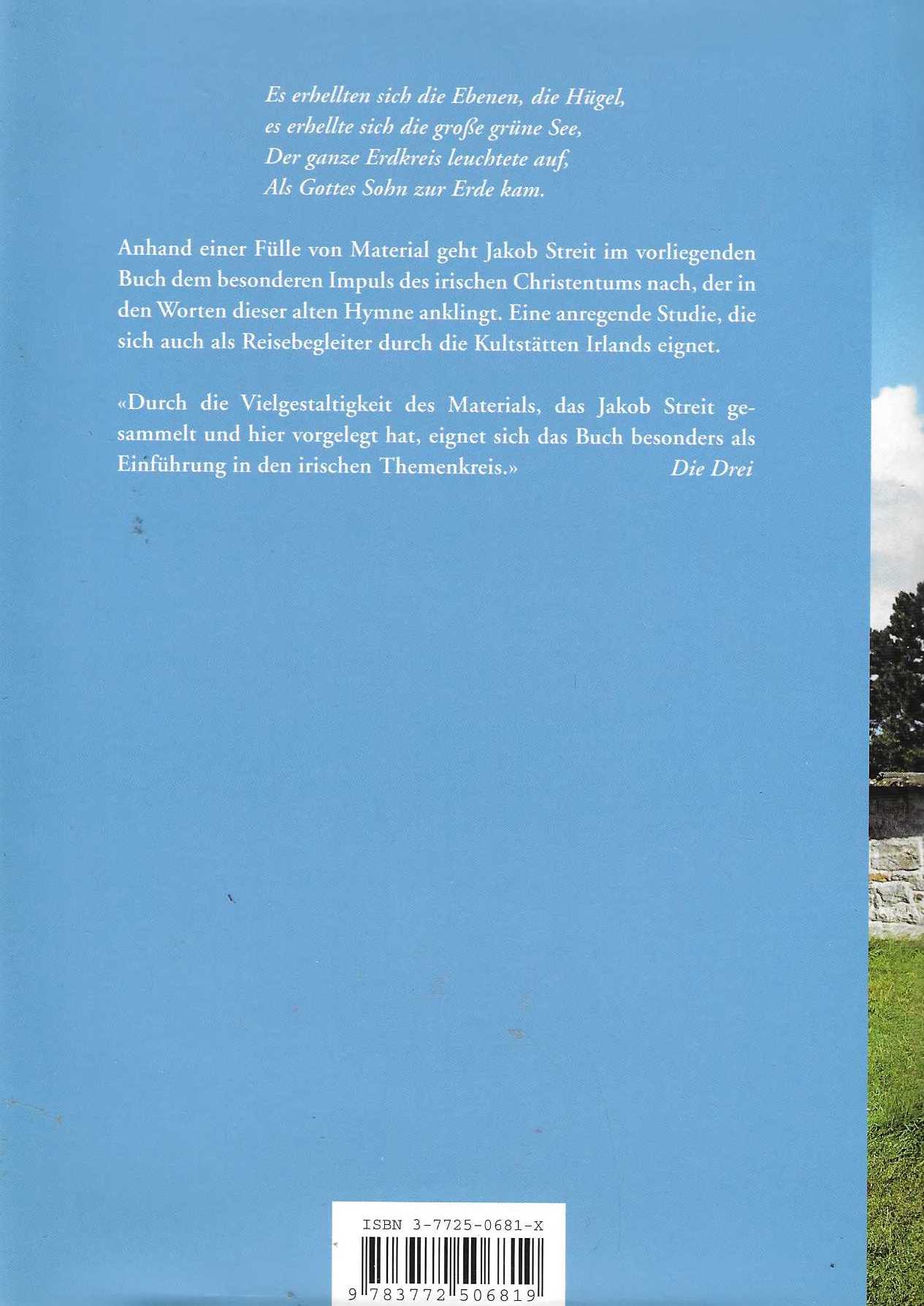 Es erhellten sich die Ebenen, die Hügel,
es erhellte sich die große grüne See,
Der ganze Erdkreis leuchtete auf,
Als Gottes Sohn zur Erde kam.

Anhand einer Fülle von Material geht Jakob Streit im vorliegenden Buch dem besonderen Impuls des irischen Christentums nach, der in den Worten dieser alten Hymne anklingt. Eine anregende Studie, die sich auch als Reisebegleiter durch die Kultstätten Irlands eignet.

«Durch die Vielgestaltigkeit des Materials, das Jakob Streit gesammelt und hier vorgelegt hat, eignet sich das Buch besonders als Einführung in den irischen Themenkreis.» Die Drei

ISBN 3-7725-0681-X

9 783772 506819